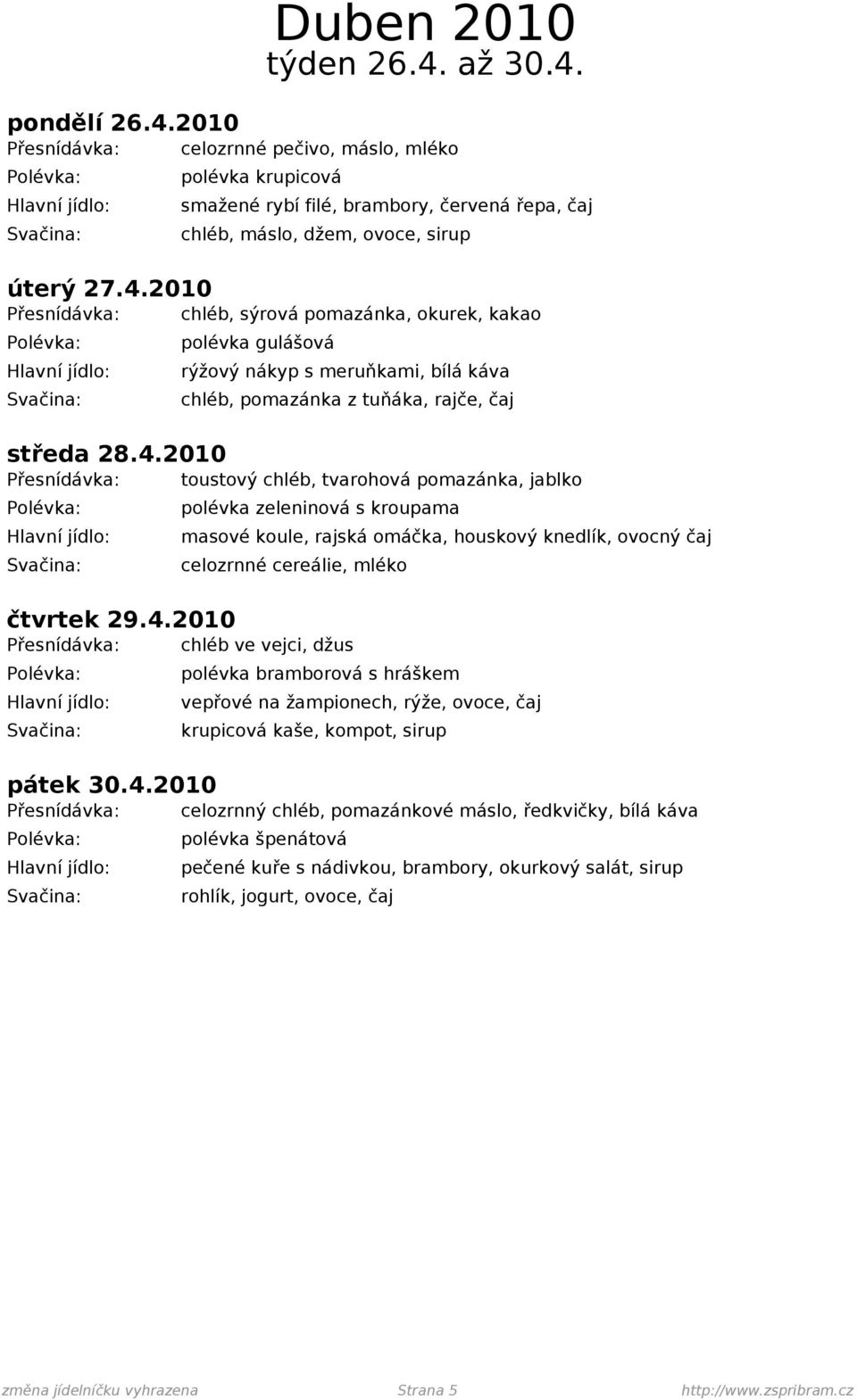 Duben 2010
týden 26.4. až 30.4.

pondělí 26.4.2010
Přesnídávka: celozrnné pečivo, máslo, mléko
Polévka: polévka krupicová
Hlavní jídlo: smažené rybí filé, brambory, červená řepa, čaj
Svačina: chléb, máslo, džem, ovoce, sirup

úterý 27.4.2010
Přesnídávka: chléb, sýrová pomazánka, okurek, kakao
Polévka: polévka gulášová
Hlavní jídlo: rýžový nákyp s meruňkami, bílá káva
Svačina: chléb, pomazánka z tuňáka, rajče, čaj

středa 28.4.2010
Přesnídávka: toustový chléb, tvarohová pomazánka, jablko
Polévka: polévka zeleninová s kroupama
Hlavní jídlo: masové koule, rajská omáčka, houskový knedlík, ovocný čaj
Svačina: celozrnné cereálie, mléko

čtvrtek 29.4.2010
Přesnídávka: chléb ve vejci, džus
Polévka: polévka bramborová s hráškem
Hlavní jídlo: vepřové na žampionech, rýže, ovoce, čaj
Svačina: krupicová kaše, kompot, sirup

pátek 30.4.2010
Přesnídávka: celozrnný chléb, pomazánkové máslo, ředkvičky, bílá káva
Polévka: polévka špenátová
Hlavní jídlo: pečené kuře s nádivkou, brambory, okurkový salát, sirup
Svačina: rohlík, jogurt, ovoce, čaj

změna jídelníčku vyhrazena Strana 5 http://www.zspribram.cz